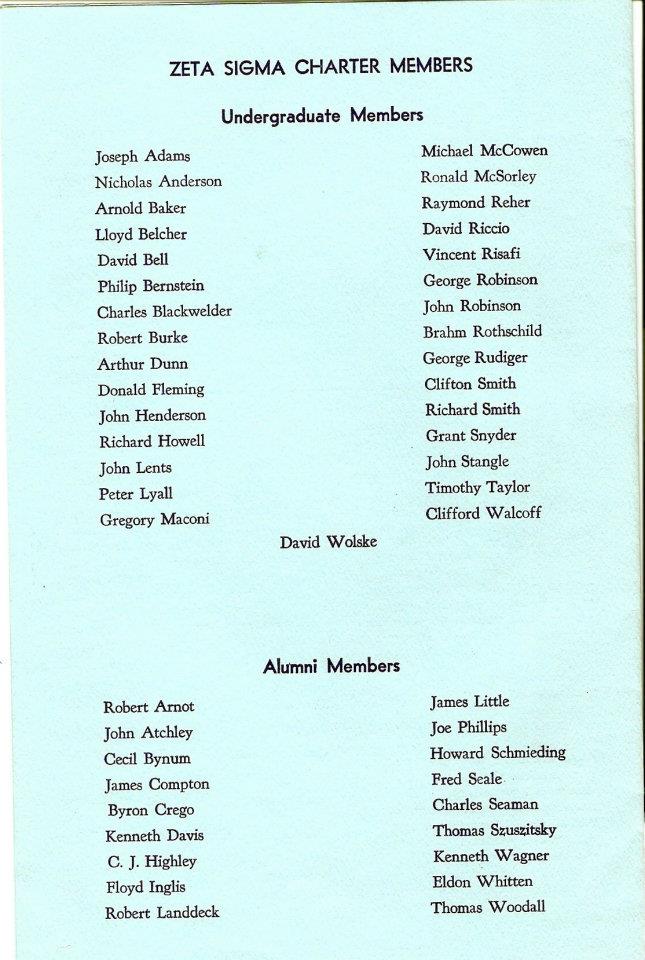 ZETA SIGMA CHARTER MEMBERS

Undergraduate Members

Joseph Adams
Nicholas Anderson
Arnold Baker
Lloyd Belcher
David Bell
Philip Bernstein
Charles Blackwelder
Robert Burke
Arthur Dunn
Donald Fleming
John Henderson
Richard Howell
John Lents
Peter Lyall
Gregory Maconi

Michael McCowen
Ronald McSorley
Raymond Reher
David Riccio
Vincent Risafi
George Robinson
John Robinson
Brahm Rothschild
George Rudiger
Clifton Smith
Richard Smith
Grant Snyder
John Stangle
Timothy Taylor
Clifford Walcoff

David Wolske

Alumni Members

Robert Arnot
John Atchley
Cecil Bynum
James Compton
Byron Crego
Kenneth Davis
C. J. Highley
Floyd Inglis
Robert Landdeck

James Little
Joe Phillips
Howard Schmieding
Fred Seale
Charles Seaman
Thomas Szuszitsky
Kenneth Wagner
Eldon Whitten
Thomas Woodall